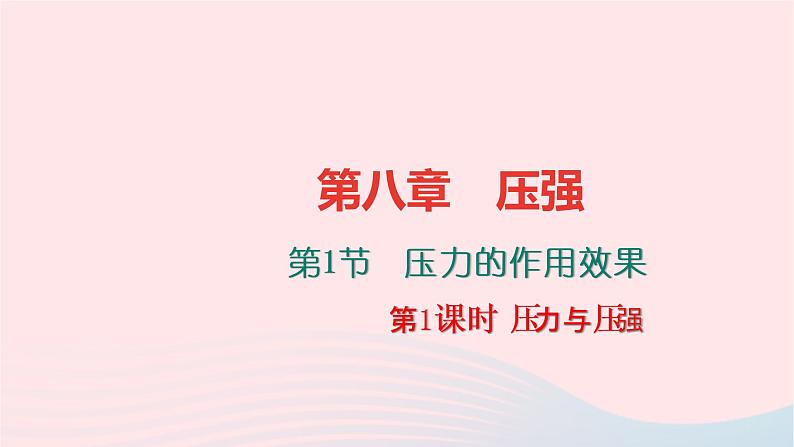 第八章　压强

第1节　压力的作用效果

第1课时 压力与压强